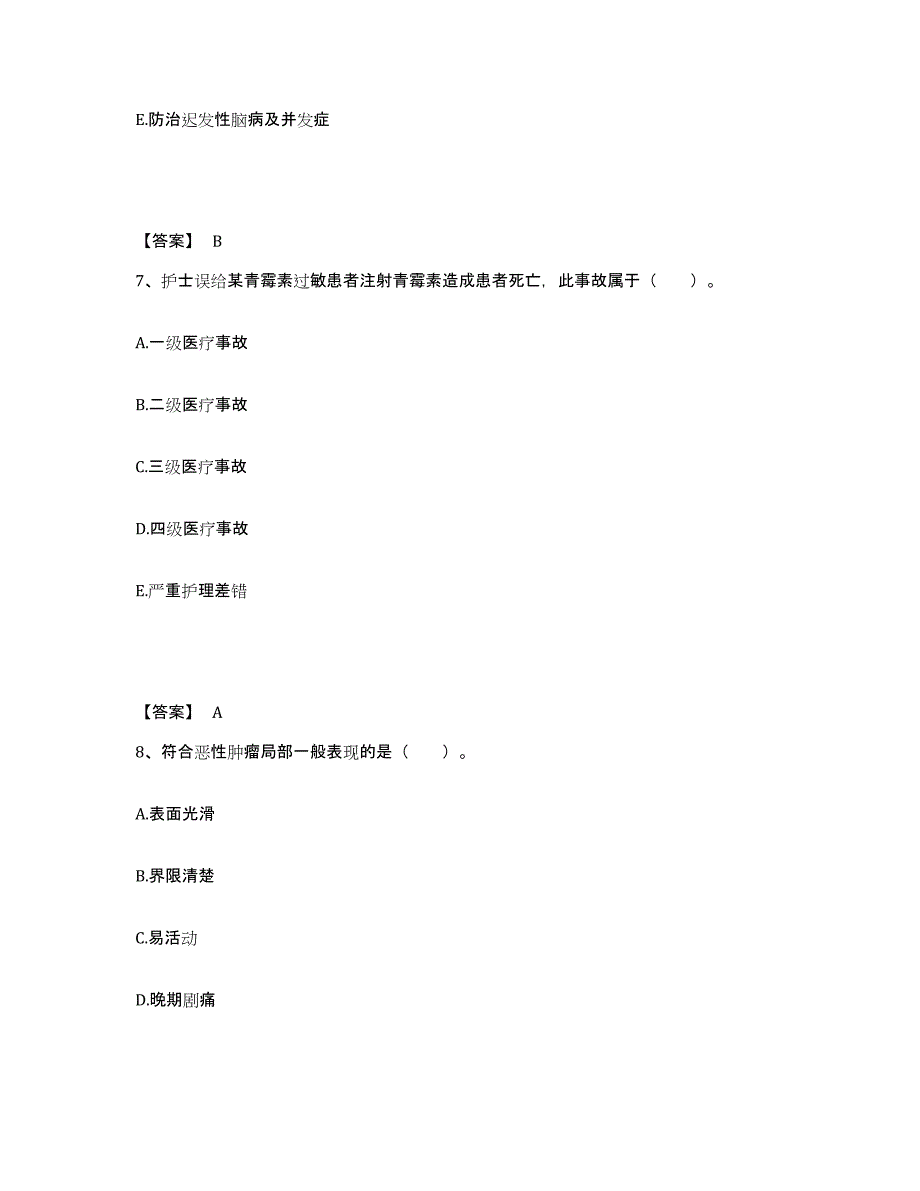 E.防治迟发性脑病及并发症

【答案】 B

7、护士误给某青霉素过敏患者注射青霉素造成患者死亡，此事故属于（　　）。

A.一级医疗事故

B.二级医疗事故

C.三级医疗事故

D.四级医疗事故

E.严重护理差错

【答案】 A

8、符合恶性肿瘤局部一般表现的是（　　）。

A.表面光滑

B.界限清楚

C.易活动

D.晚期剧痛